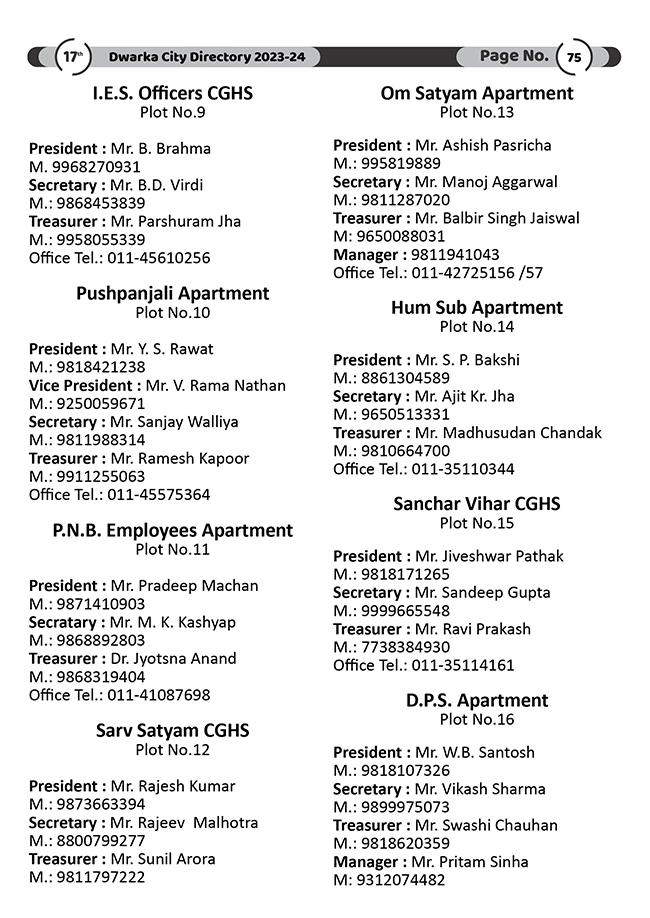 17th Dwarka City Directory 2023-24 Page No. 75

I.E.S. Officers CGHS
Plot No.9

President : Mr. B. Brahma
M. 9968270931
Secretary : Mr. B.D. Virdi
M.: 9868453839
Treasurer : Mr. Parshuram Jha
M.: 9958055339
Office Tel.: 011-45610256

Pushpanjali Apartment
Plot No.10

President : Mr. Y. S. Rawat
M.: 9818421238
Vice President : Mr. V. Rama Nathan
M.: 9250059671
Secretary : Mr. Sanjay Walliya
M.: 9811988314
Treasurer : Mr. Ramesh Kapoor
M.: 9911255063
Office Tel.: 011-45575364

P.N.B. Employees Apartment
Plot No.11

President : Mr. Pradeep Machan
M.: 9871410903
Secratary : Mr. M. K. Kashyap
M.: 9868892803
Treasurer : Dr. Jyotsna Anand
M.: 9868319404
Office Tel.: 011-41087698

Sarv Satyam CGHS
Plot No.12

President : Mr. Rajesh Kumar
M.: 9873663394
Secretary : Mr. Rajeev Malhotra
M.: 8800799277
Treasurer : Mr. Sunil Arora
M.: 9811797222

Om Satyam Apartment
Plot No.13

President : Mr. Ashish Pasricha
M.: 995819889
Secretary : Mr. Manoj Aggarwal
M.: 9811287020
Treasurer : Mr. Balbir Singh Jaiswal
M: 9650088031
Manager : 9811941043
Office Tel.: 011-42725156 /57

Hum Sub Apartment
Plot No.14

President : Mr. S. P. Bakshi
M.: 8861304589
Secretary : Mr. Ajit Kr. Jha
M.: 9650513331
Treasurer : Mr. Madhusudan Chandak
M.: 9810664700
Office Tel.: 011-35110344

Sanchar Vihar CGHS
Plot No.15

President : Mr. Jiveshwar Pathak
M.: 9818171265
Secretary : Mr. Sandeep Gupta
M.: 9999665548
Treasurer : Mr. Ravi Prakash
M.: 7738384930
Office Tel.: 011-35114161

D.P.S. Apartment
Plot No.16

President : Mr. W.B. Santosh
M.: 9818107326
Secretary : Mr. Vikash Sharma
M.: 9899975073
Treasurer : Mr. Swashi Chauhan
M.: 9818620359
Manager : Mr. Pritam Sinha
M: 9312074482